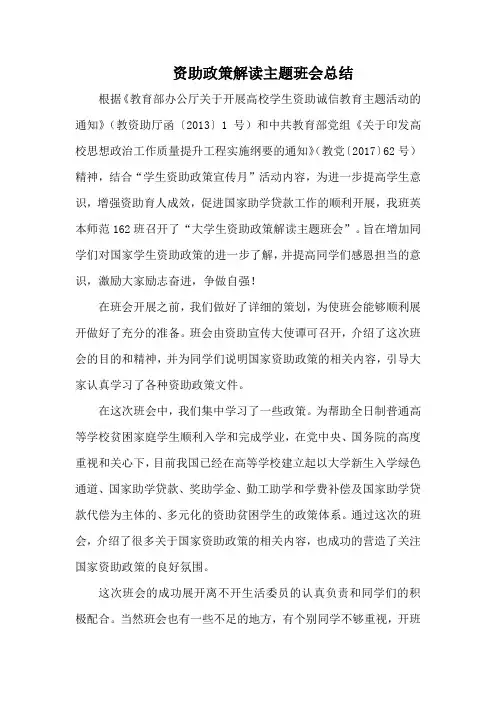 资助政策解读主题班会总结

根据《教育部办公厅关于开展高校学生资助诚信教育主题活动的通知》（教资助厅函〔2013〕1 号）和中共教育部党组《关于印发高校思想政治工作质量提升工程实施纲要的通知》（教党〔2017〕62 号）精神，结合“学生资助政策宣传月”活动内容，为进一步提高学生意识，增强资助育人成效，促进国家助学贷款工作的顺利开展，我班英本师范 162 班召开了“大学生资助政策解读主题班会”。旨在增加同学们对国家学生资助政策的进一步了解，并提高同学们感恩担当的意识，激励大家励志奋进，争做自强！

在班会开展之前，我们做好了详细的策划，为使班会能够顺利展开做好了充分的准备。班会由资助宣传大使谭可召开，介绍了这次班会的目的和精神，并为同学们说明国家资助政策的相关内容，引导大家认真学习了各种资助政策文件。

在这次班会中，我们集中学习了一些政策。为帮助全日制普通高等学校贫困家庭学生顺利入学和完成学业，在党中央、国务院的高度重视和关心下，目前我国已经在高等学校建立起以大学新生入学绿色通道、国家助学贷款、奖助学金、勤工助学和学费补偿及国家助学贷款代偿为主体的、多元化的资助贫困学生的政策体系。通过这次的班会，介绍了很多关于国家资助政策的相关内容，也成功的营造了关注国家资助政策的良好氛围。

这次班会的成功展开离不开生活委员的认真负责和同学们的积极配合。当然班会也有一些不足的地方，有个别同学不够重视，开班